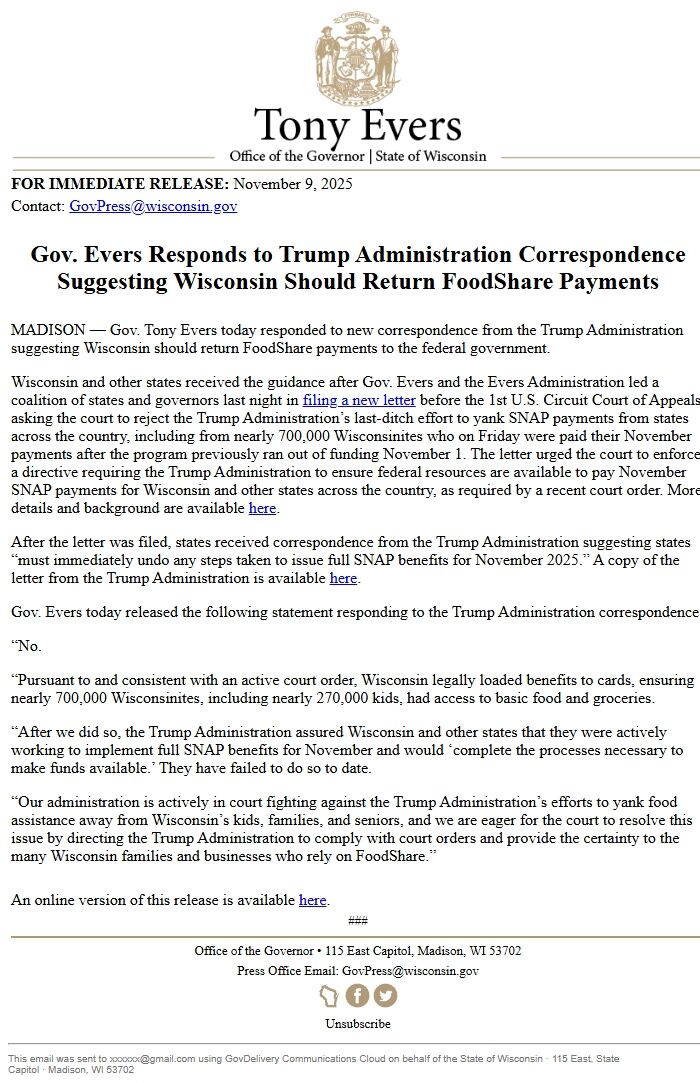 Tony Evers
Office of the Governor | State of Wisconsin

FOR IMMEDIATE RELEASE: November 9, 2025
Contact: GovPress@wisconsin.gov

Gov. Evers Responds to Trump Administration Correspondence Suggesting Wisconsin Should Return FoodShare Payments

MADISON — Gov. Tony Evers today responded to new correspondence from the Trump Administration suggesting Wisconsin should return FoodShare payments to the federal government.

Wisconsin and other states received the guidance after Gov. Evers and the Evers Administration led a coalition of states and governors last night in filing a new letter before the 1st U.S. Circuit Court of Appeals asking the court to reject the Trump Administration's last-ditch effort to yank SNAP payments from states across the country, including from nearly 700,000 Wisconsinites who on Friday were paid their November payments after the program previously ran out of funding November 1. The letter urged the court to enforce a directive requiring the Trump Administration to ensure federal resources are available to pay November SNAP payments for Wisconsin and other states across the country, as required by a recent court order. More details and background are available here.

After the letter was filed, states received correspondence from the Trump Administration suggesting states "must immediately undo any steps taken to issue full SNAP benefits for November 2025." A copy of the letter from the Trump Administration is available here.

Gov. Evers today released the following statement responding to the Trump Administration correspondence

"No.

"Pursuant to and consistent with an active court order, Wisconsin legally loaded benefits to cards, ensuring nearly 700,000 Wisconsinites, including nearly 270,000 kids, had access to basic food and groceries.

"After we did so, the Trump Administration assured Wisconsin and other states that they were actively working to implement full SNAP benefits for November and would 'complete the processes necessary to make funds available.' They have failed to do so to date.

"Our administration is actively in court fighting against the Trump Administration's efforts to yank food assistance away from Wisconsin's kids, families, and seniors, and we are eager for the court to resolve this issue by directing the Trump Administration to comply with court orders and provide the certainty to the many Wisconsin families and businesses who rely on FoodShare."

An online version of this release is available here.

###

Office of the Governor • 115 East Capitol, Madison, WI 53702
Press Office Email: GovPress@wisconsin.gov

Unsubscribe

This email was sent to xxxxxx@gmail.com using GovDelivery Communications Cloud on behalf of the State of Wisconsin · 115 East, State Capitol · Madison, WI 53702